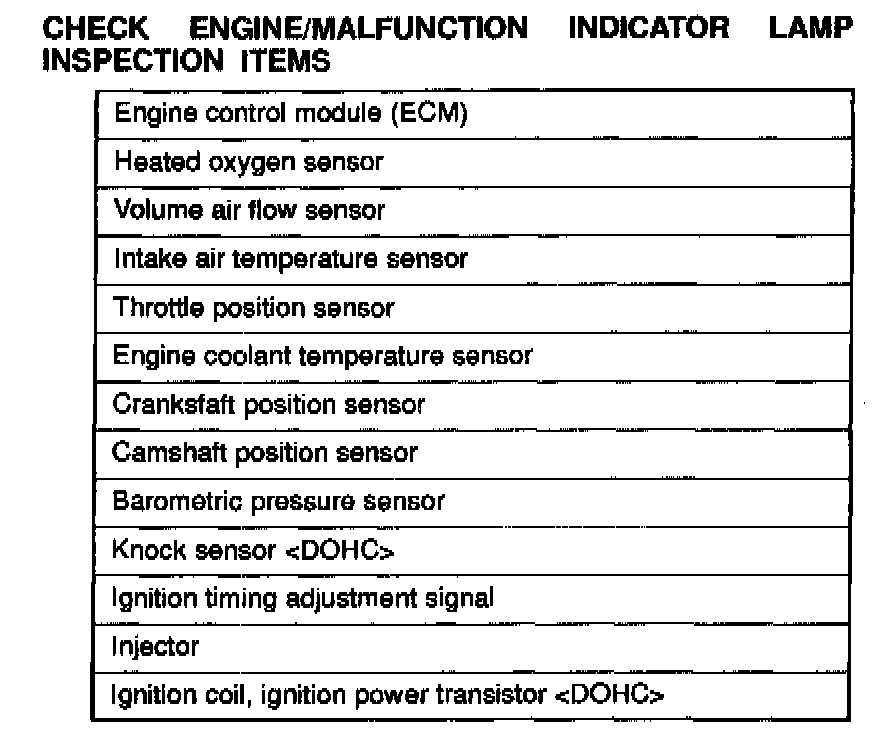 CHECK ENGINE/MALFUNCTION INDICATOR LAMP INSPECTION ITEMS

| Engine control module (ECM) |
|---|
| Heated oxygen sensor |
| Volume air flow sensor |
| Intake air temperature sensor |
| Throttle position sensor |
| Engine coolant temperature sensor |
| Cranksfaft position sensor |
| Camshaft position sensor |
| Barometric pressure sensor |
| Knock sensor <DOHC> |
| Ignition timing adjustment signal |
| Injector |
| Ignition coil, ignition power transistor <DOHC> |